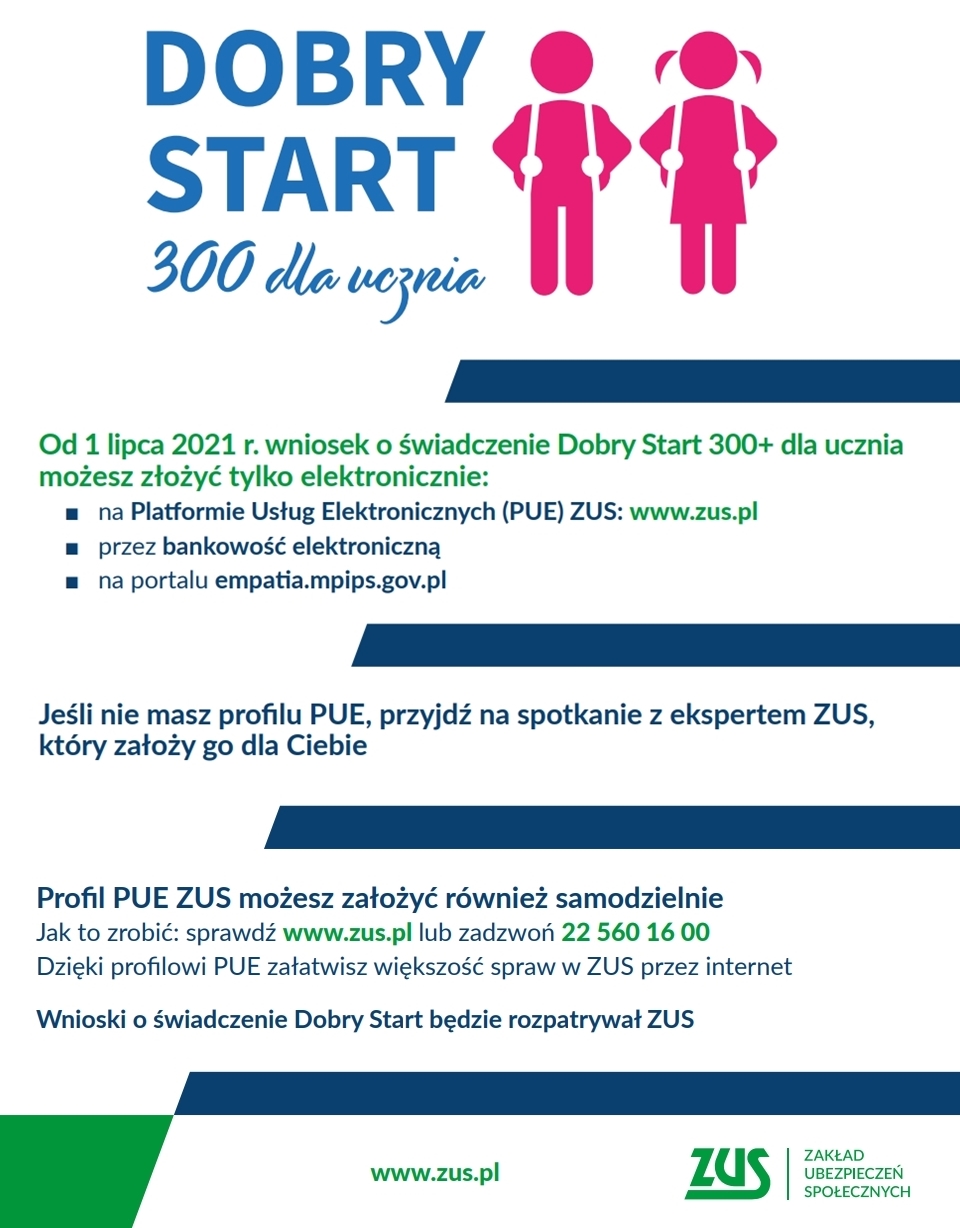 DOBRY START
300 dla ucznia

Od 1 lipca 2021 r. wniosek o świadczenie Dobry Start 300+ dla ucznia możesz złożyć tylko elektronicznie:
■ na Platformie Usług Elektronicznych (PUE) ZUS: www.zus.pl
■ przez bankowość elektroniczną
■ na portalu empatia.mpips.gov.pl

Jeśli nie masz profilu PUE, przyjdź na spotkanie z ekspertem ZUS, który założy go dla Ciebie

Profil PUE ZUS możesz założyć również samodzielnie
Jak to zrobić: sprawdź www.zus.pl lub zadzwoń 22 560 16 00
Dzięki profilowi PUE załatwisz większość spraw w ZUS przez internet

Wnioski o świadczenie Dobry Start będzie rozpatrywał ZUS

www.zus.pl

ZUS ZAKŁAD UBEZPIECZEŃ SPOŁECZNYCH